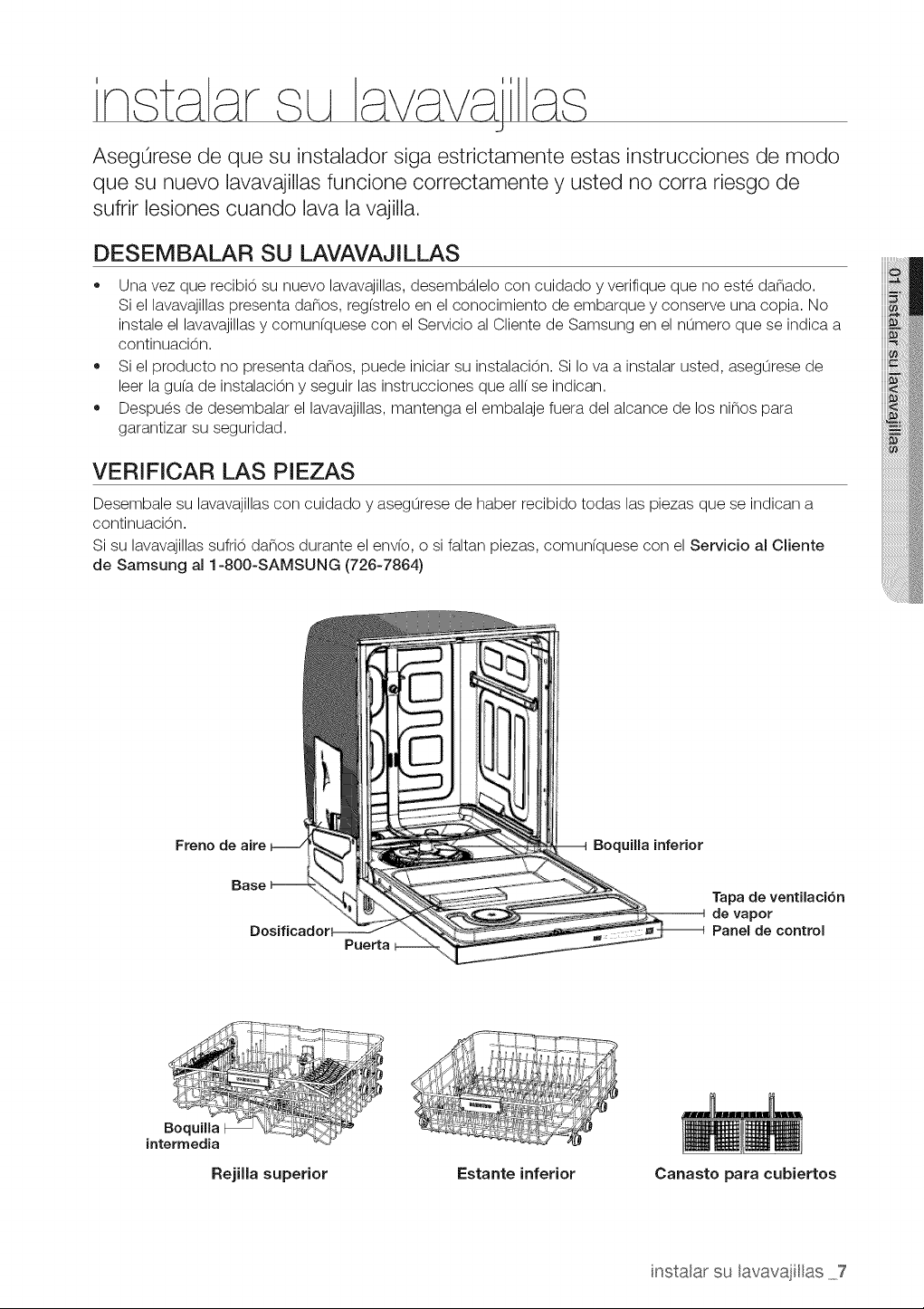 instalar su lavavajillas

Asegúrese de que su instalador siga estrictamente estas instrucciones de modo que su nuevo lavavajillas funcione correctamente y usted no corra riesgo de sufrir lesiones cuando lava la vajilla.

DESEMBALAR SU LAVAVAJILLAS

• Una vez que recibió su nuevo lavavajillas, desembálelo con cuidado y verifique que no esté dañado. Si el lavavajillas presenta daños, regístrelo en el conocimiento de embarque y conserve una copia. No instale el lavavajillas y comuníquese con el Servicio al Cliente de Samsung en el número que se indica a continuación.
• Si el producto no presenta daños, puede iniciar su instalación. Si lo va a instalar usted, asegúrese de leer la guía de instalación y seguir las instrucciones que allí se indican.
• Después de desembalar el lavavajillas, mantenga el embalaje fuera del alcance de los niños para garantizar su seguridad.

VERIFICAR LAS PIEZAS

Desembale su lavavajillas con cuidado y asegúrese de haber recibido todas las piezas que se indican a continuación.

Si su lavavajillas sufrió daños durante el envío, o si faltan piezas, comuníquese con el Servicio al Cliente de Samsung al 1-800-SAMSUNG (726-7864)

Freno de aire
Base
Dosificador
Puerta
Boquilla inferior
Tapa de ventilación de vapor
Panel de control

Boquilla intermedia
Rejilla superior
Estante inferior
Canasto para cubiertos

01 instalar su lavavajillas

instalar su lavavajillas _7